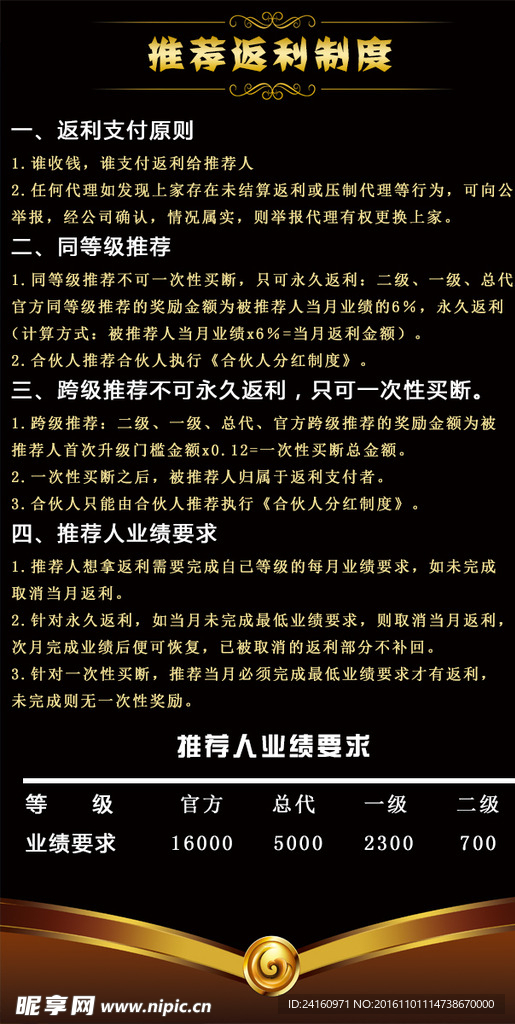 推荐返利制度

一、返利支付原则

1.谁收钱，谁支付返利给推荐人

2.任何代理如发现上家存在未结算返利或压制代理等行为，可向公举报，经公司确认，情况属实，则举报代理有权更换上家。

二、同等级推荐

1.同等级推荐不可一次性买断，只可永久返利：二级、一级、总代官方同等级推荐的奖励金额为被推荐人当月业绩的6%，永久返利（计算方式：被推荐人当月业绩x6%=当月返利金额）。

2.合伙人推荐合伙人执行《合伙人分红制度》。

三、跨级推荐不可永久返利，只可一次性买断。

1.跨级推荐：二级、一级、总代、官方跨级推荐的奖励金额为被推荐人首次升级门槛金额x0.12=一次性买断总金额。

2.一次性买断之后，被推荐人归属于返利支付者。

3.合伙人只能由合伙人推荐执行《合伙人分红制度》。

四、推荐人业绩要求

1.推荐人想拿返利需要完成自己等级的每月业绩要求，如未完成取消当月返利。

2.针对永久返利，如当月未完成最低业绩要求，则取消当月返利，次月完成业绩后便可恢复，已被取消的返利部分不补回。

3.针对一次性买断，推荐当月必须完成最低业绩要求才有返利，未完成则无一次性奖励。

推荐人业绩要求

| 等 级 | 官方 | 总代 | 一级 | 二级 |
|---|---|---|---|---|
| 业绩要求 | 16000 | 5000 | 2300 | 700 |

昵享网 www.nipic.cn

ID:24160971 NO:20161101114738670000